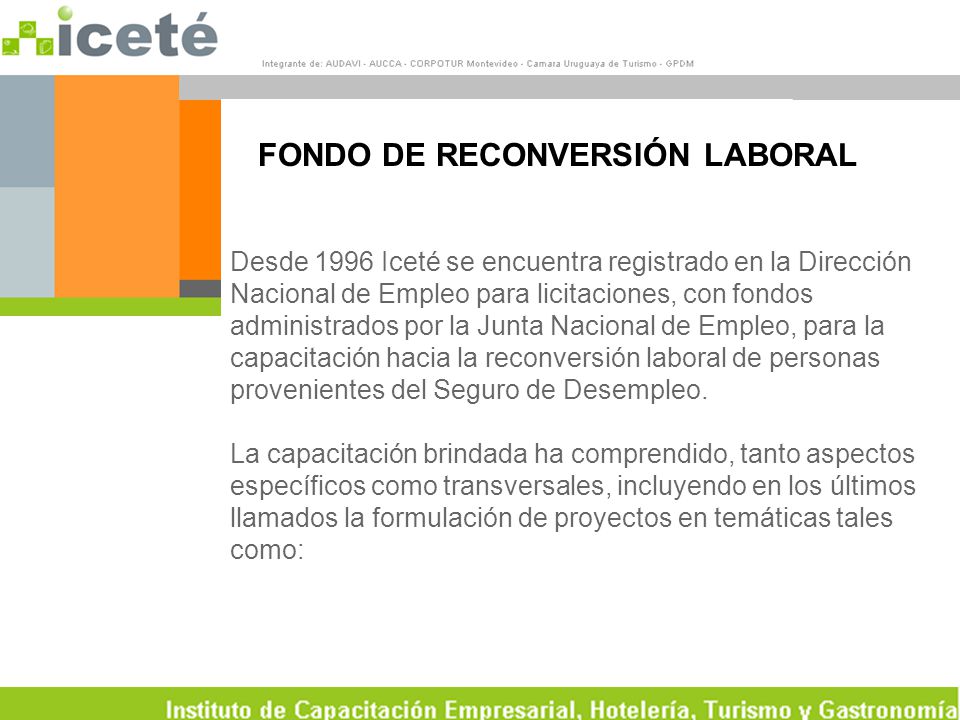 iceté

Integrante de: AUDAVI - AUCCA - CORPOTUR Montevideo - Camara Uruguaya de Turismo - GPDM

FONDO DE RECONVERSIÓN LABORAL

Desde 1996 Iceté se encuentra registrado en la Dirección Nacional de Empleo para licitaciones, con fondos administrados por la Junta Nacional de Empleo, para la capacitación hacia la reconversión laboral de personas provenientes del Seguro de Desempleo.

La capacitación brindada ha comprendido, tanto aspectos específicos como transversales, incluyendo en los últimos llamados la formulación de proyectos en temáticas tales como:

Instituto de Capacitación Empresarial, Hotelería, Turismo y Gastronomía